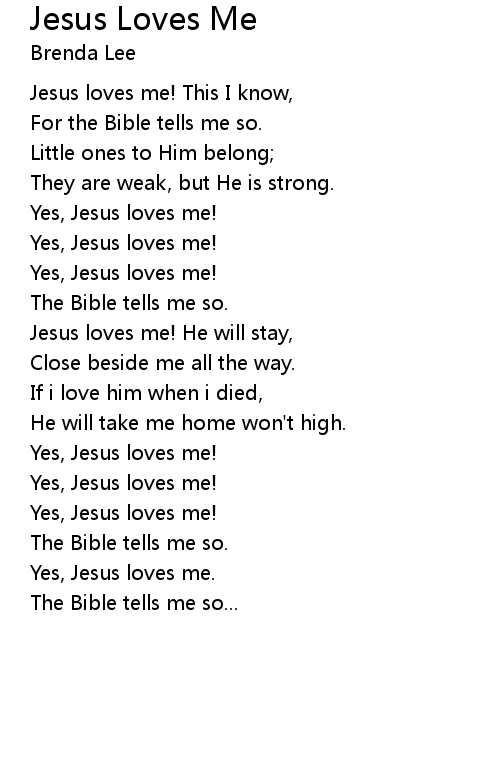 Jesus Loves Me
Brenda Lee

Jesus loves me! This I know,
For the Bible tells me so.
Little ones to Him belong;
They are weak, but He is strong.
Yes, Jesus loves me!
Yes, Jesus loves me!
Yes, Jesus loves me!
The Bible tells me so.
Jesus loves me! He will stay,
Close beside me all the way.
If i love him when i died,
He will take me home won't high.
Yes, Jesus loves me!
Yes, Jesus loves me!
Yes, Jesus loves me!
The Bible tells me so.
Yes, Jesus loves me.
The Bible tells me so...